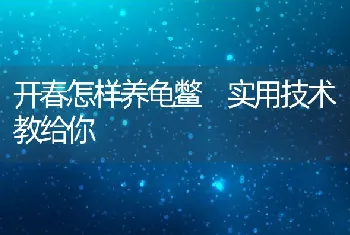 开春怎样养龟鳖　实用技术教给你